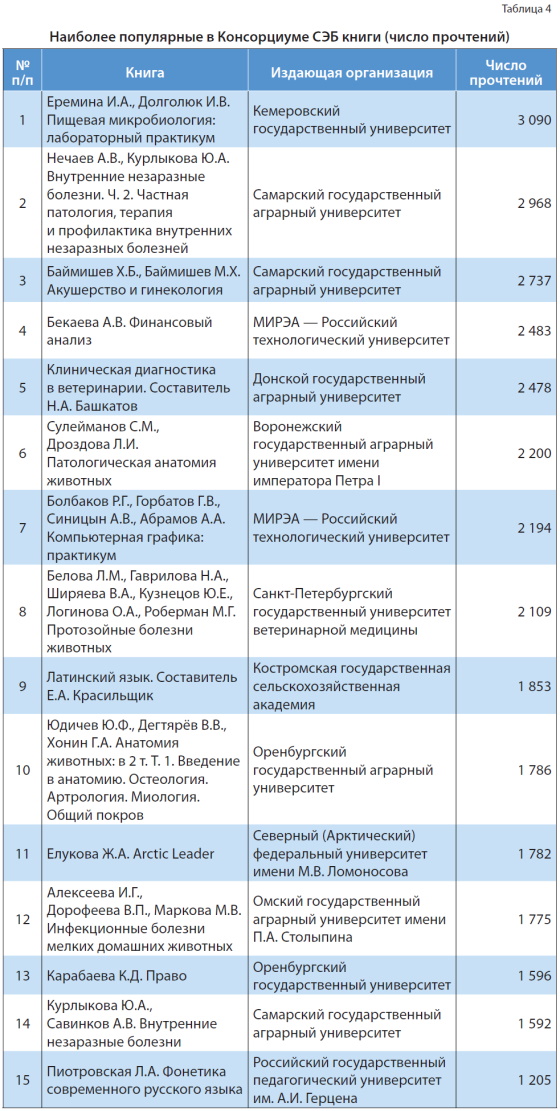 Таблица 4

Наиболее популярные в Консорциуме СЭБ книги (число прочтений)

| № п/п | Книга | Издающая организация | Число прочтений |
|---|---|---|---|
| 1 | Еремина И.А., Долголюк И.В. Пищевая микробиология: лабораторный практикум | Кемеровский государственный университет | 3 090 |
| 2 | Нечаев А.В., Курлыкова Ю.А. Внутренние незаразные болезни. Ч. 2. Частная патология, терапия и профилактика внутренних незаразных болезней | Самарский государственный аграрный университет | 2 968 |
| 3 | Баймишев Х.Б., Баймишев М.Х. Акушерство и гинекология | Самарский государственный аграрный университет | 2 737 |
| 4 | Бекаева А.В. Финансовый анализ | МИРЭА — Российский технологический университет | 2 483 |
| 5 | Клиническая диагностика в ветеринарии. Составитель Н.А. Башкатов | Донской государственный аграрный университет | 2 478 |
| 6 | Сулейманов С.М., Дроздова Л.И. Патологическая анатомия животных | Воронежский государственный аграрный университет имени императора Петра I | 2 200 |
| 7 | Болбаков Р.Г., Горбатов Г.В., Синицын А.В., Абрамов А.А. Компьютерная графика: практикум | МИРЭА — Российский технологический университет | 2 194 |
| 8 | Белова Л.М., Гаврилова Н.А., Ширяева В.А., Кузнецов Ю.Е., Логинова О.А., Роберман М.Г. Протозойные болезни животных | Санкт-Петербургский государственный университет ветеринарной медицины | 2 109 |
| 9 | Латинский язык. Составитель Е.А. Красильщик | Костромская государственная сельскохозяйственная академия | 1 853 |
| 10 | Юдичев Ю.Ф., Дегтярёв В.В., Хонин Г.А. Анатомия животных: в 2 т. Т. 1. Введение в анатомию. Остеология. Артрология. Миология. Общий покров | Оренбургский государственный аграрный университет | 1 786 |
| 11 | Елукова Ж.А. Arctic Leader | Северный (Арктический) федеральный университет имени М.В. Ломоносова | 1 782 |
| 12 | Алексеева И.Г., Дорофеева В.П., Маркова М.В. Инфекционные болезни мелких домашних животных | Омский государственный аграрный университет имени П.А. Столыпина | 1 775 |
| 13 | Карабаева К.Д. Право | Оренбургский государственный университет | 1 596 |
| 14 | Курлыкова Ю.А., Савинков А.В. Внутренние незаразные болезни | Самарский государственный аграрный университет | 1 592 |
| 15 | Пиотровская Л.А. Фонетика современного русского языка | Российский государственный педагогический университет им. А.И. Герцена | 1 205 |